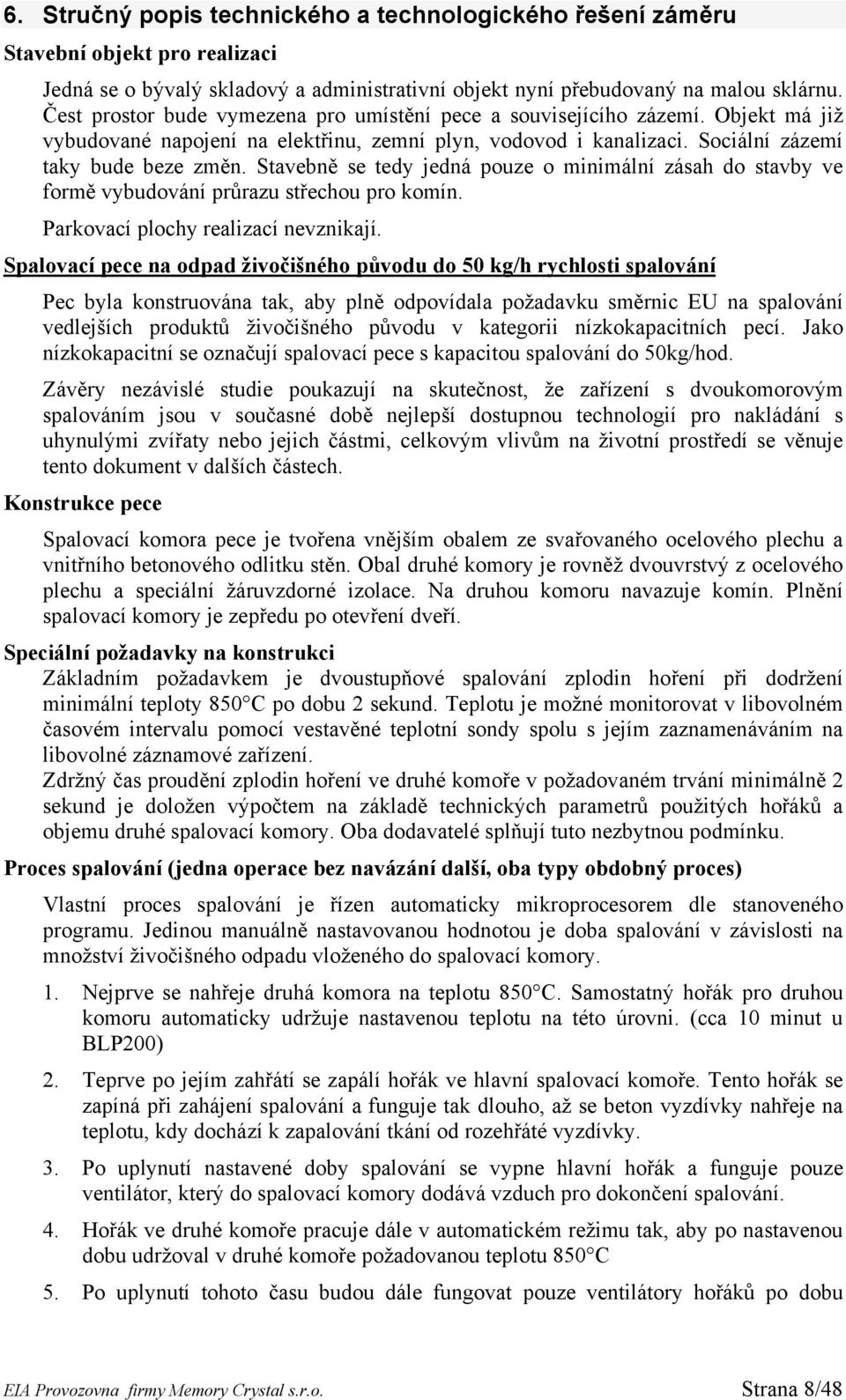 6. Stručný popis technického a technologického řešení záměru

Stavební objekt pro realizaci

Jedná se o bývalý skladový a administrativní objekt nyní přebudovaný na malou sklárnu. Čest prostor bude vymezena pro umístění pece a souvisejícího zázemí. Objekt má již vybudované napojení na elektřinu, zemní plyn, vodovod i kanalizaci. Sociální zázemí taky bude beze změn. Stavebně se tedy jedná pouze o minimální zásah do stavby ve formě vybudování průrazu střechou pro komín.

Parkovací plochy realizací nevznikají.

Spalovací pece na odpad živočišného původu do 50 kg/h rychlosti spalování

Pec byla konstruována tak, aby plně odpovídala požadavku směrnic EU na spalování vedlejších produktů živočišného původu v kategorii nízkokapacitních pecí. Jako nízkokapacitní se označují spalovací pece s kapacitou spalování do 50kg/hod.

Závěry nezávislé studie poukazují na skutečnost, že zařízení s dvoukomorovým spalováním jsou v současné době nejlepší dostupnou technologií pro nakládání s uhynulými zvířaty nebo jejich částmi, celkovým vlivům na životní prostředí se věnuje tento dokument v dalších částech.

Konstrukce pece

Spalovací komora pece je tvořena vnějším obalem ze svařovaného ocelového plechu a vnitřního betonového odlitku stěn. Obal druhé komory je rovněž dvouvrstvý z ocelového plechu a speciální žáruvzdorné izolace. Na druhou komoru navazuje komín. Plnění spalovací komory je zepředu po otevření dveří.

Speciální požadavky na konstrukci

Základním požadavkem je dvoustupňové spalování zplodin hoření při dodržení minimální teploty 850°C po dobu 2 sekund. Teplotu je možné monitorovat v libovolném časovém intervalu pomocí vestavěné teplotní sondy spolu s jejím zaznamenáváním na libovolné záznamové zařízení.

Zdržný čas proudění zplodin hoření ve druhé komoře v požadovaném trvání minimálně 2 sekund je doložen výpočtem na základě technických parametrů použitých hořáků a objemu druhé spalovací komory. Oba dodavatelé splňují tuto nezbytnou podmínku.

Proces spalování (jedna operace bez navázání další, oba typy obdobný proces)

Vlastní proces spalování je řízen automaticky mikroprocesorem dle stanoveného programu. Jedinou manuálně nastavovanou hodnotou je doba spalování v závislosti na množství živočišného odpadu vloženého do spalovací komory.

1. Nejprve se nahřeje druhá komora na teplotu 850°C. Samostatný hořák pro druhou komoru automaticky udržuje nastavenou teplotu na této úrovni. (cca 10 minut u BLP200)

2. Teprve po jejím zahřátí se zapálí hořák ve hlavní spalovací komoře. Tento hořák se zapíná při zahájení spalování a funguje tak dlouho, až se beton vyzdívky nahřeje na teplotu, kdy dochází k zapalování tkání od rozehřáté vyzdívky.

3. Po uplynutí nastavené doby spalování se vypne hlavní hořák a funguje pouze ventilátor, který do spalovací komory dodává vzduch pro dokončení spalování.

4. Hořák ve druhé komoře pracuje dále v automatickém režimu tak, aby po nastavenou dobu udržoval v druhé komoře požadovanou teplotu 850°C

5. Po uplynutí tohoto času budou dále fungovat pouze ventilátory hořáků po dobu

EIA Provozovna firmy Memory Crystal s.r.o. Strana 8/48